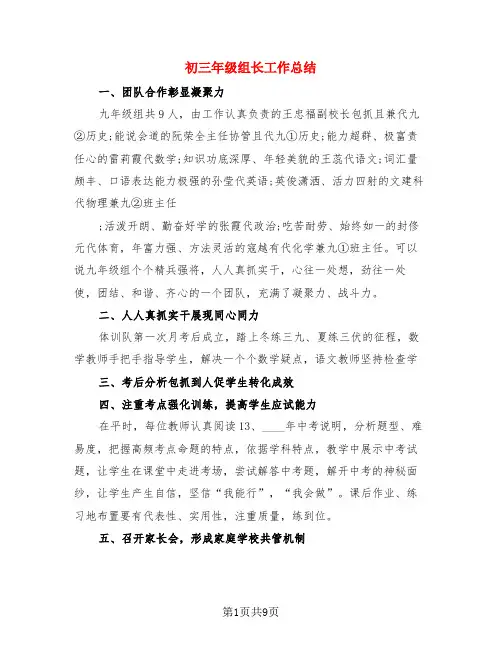 初三年级组长工作总结

一、团队合作彰显凝聚力

九年级组共9人，由工作认真负责的王忠福副校长包抓且兼代九②历史;能说会道的阮荣全主任协管且代九①历史;能力超群、极富责任心的雷莉霞代数学;知识功底深厚、年轻美貌的王茂代语文;词汇量颇丰、口语表达能力极强的孙莹代英语;英俊潇洒、活力四射的文建科代物理兼九②班主任

;活泼开朗、勤奋好学的张霞代政治;吃苦耐劳、始终如一的封修元代体育，年富力强、方法灵活的寇越有代化学兼九①班主任。可以说九年级组个个精兵强将，人人真抓实干，心往一处想，劲往一处使，团结、和谐、齐心的一个团队，充满了凝聚力、战斗力。

二、人人真抓实干展现同心同力

体训队第一次月考后成立，踏上冬练三九、夏练三伏的征程，数学教师手把手指导学生，解决一个个数学疑点，语文教师坚持检查学

三、考后分析包抓到人促学生转化成效

四、注重考点强化训练，提高学生应试能力

在平时，每位教师认真阅读13、____年中考说明，分析题型、难易度，把握高频考点命题的特点，依据学科特点，教学中展示中考试题，让学生在课堂中走进考场，尝试解答中考题，解开中考的神秘面纱，让学生产生自信，坚信“我能行”，“我会做”。课后作业、练习地布置要有代表性、实用性，注重质量，练到位。

五、召开家长会，形成家庭学校共管机制

第1页共9页